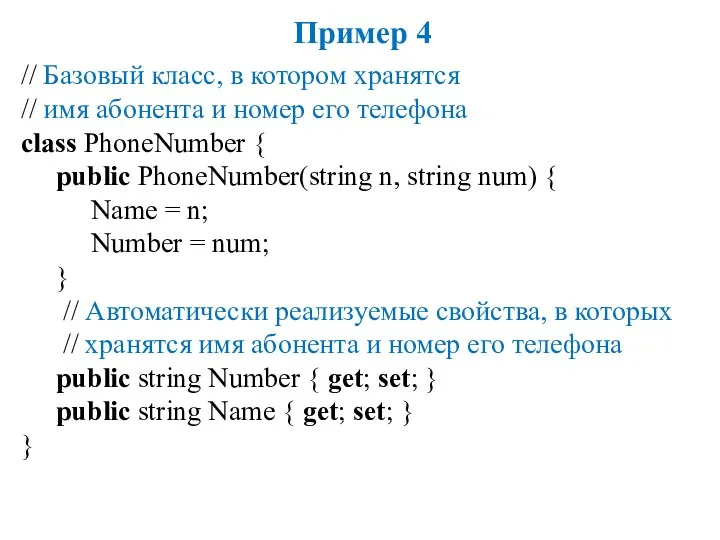 Пример 4

// Базовый класс, в котором хранятся
// имя абонента и номер его телефона
class PhoneNumber {
    public PhoneNumber(string n, string num) {
        Name = n;
        Number = num;
    }
    // Автоматически реализуемые свойства, в которых
    // хранятся имя абонента и номер его телефона
    public string Number { get; set; }
    public string Name { get; set; }
}